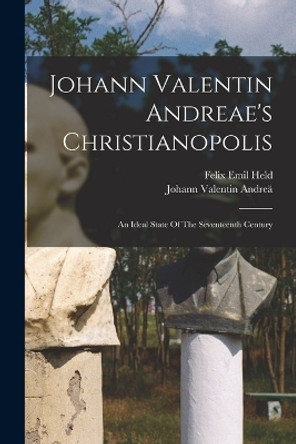 Johann Valentin Andreae's Christianopolis

Felix Emil Held
Johann Valentin Andreä

An Ideal State Of The Seventeenth Century